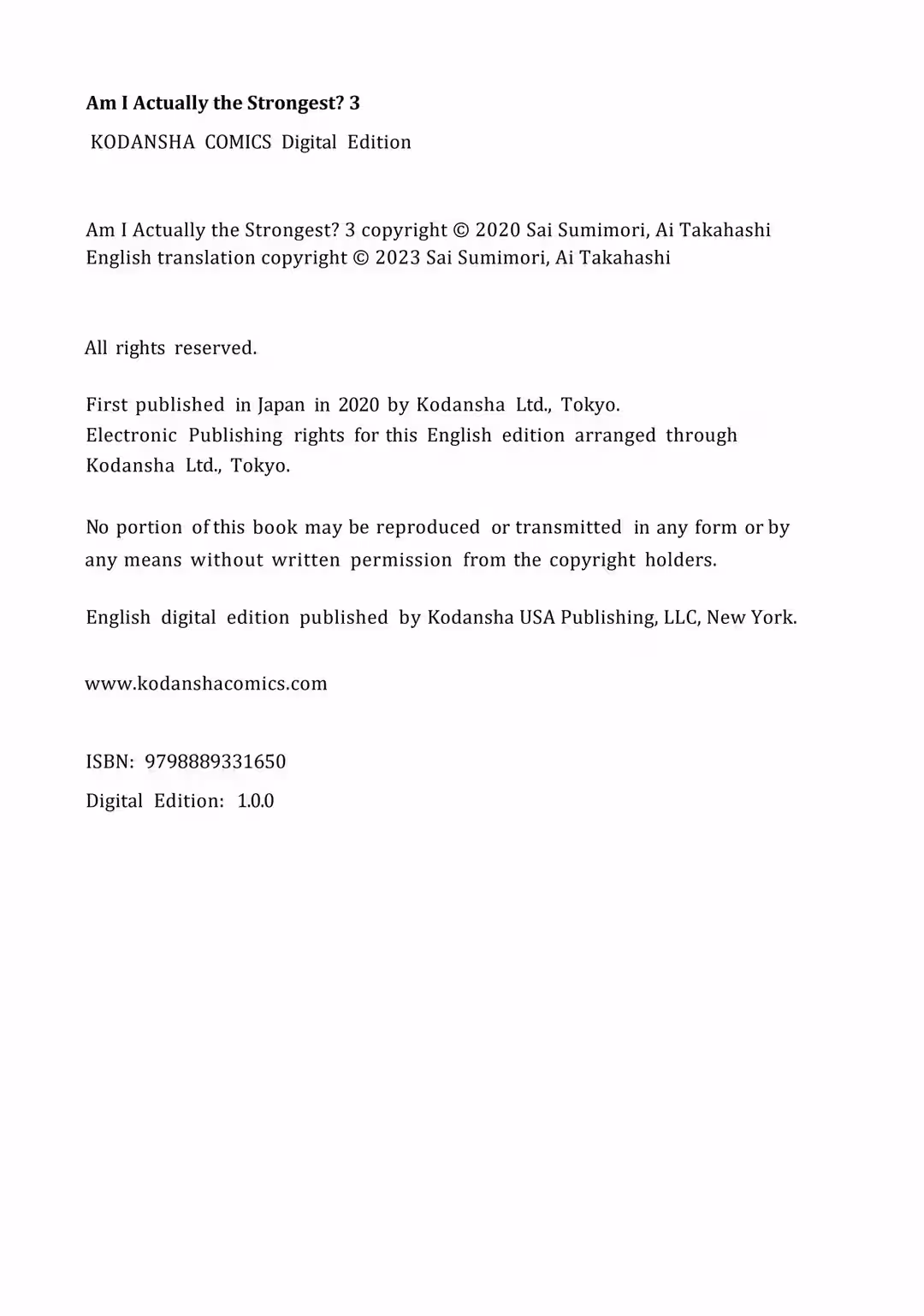 Am I Actually the Strongest? 3

KODANSHA COMICS Digital Edition

Am I Actually the Strongest? 3 copyright © 2020 Sai Sumimori, Ai Takahashi
English translation copyright © 2023 Sai Sumimori, Ai Takahashi

All rights reserved.

First published in Japan in 2020 by Kodansha Ltd., Tokyo.
Electronic Publishing rights for this English edition arranged through Kodansha Ltd., Tokyo.

No portion of this book may be reproduced or transmitted in any form or by any means without written permission from the copyright holders.

English digital edition published by Kodansha USA Publishing, LLC, New York.

www.kodanshacomics.com

ISBN: 9798889331650

Digital Edition: 1.0.0